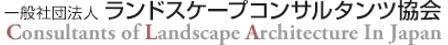 一般社団法人 ランドスケープコンサルタンツ協会
Consultants of Landscape Architecture In Japan